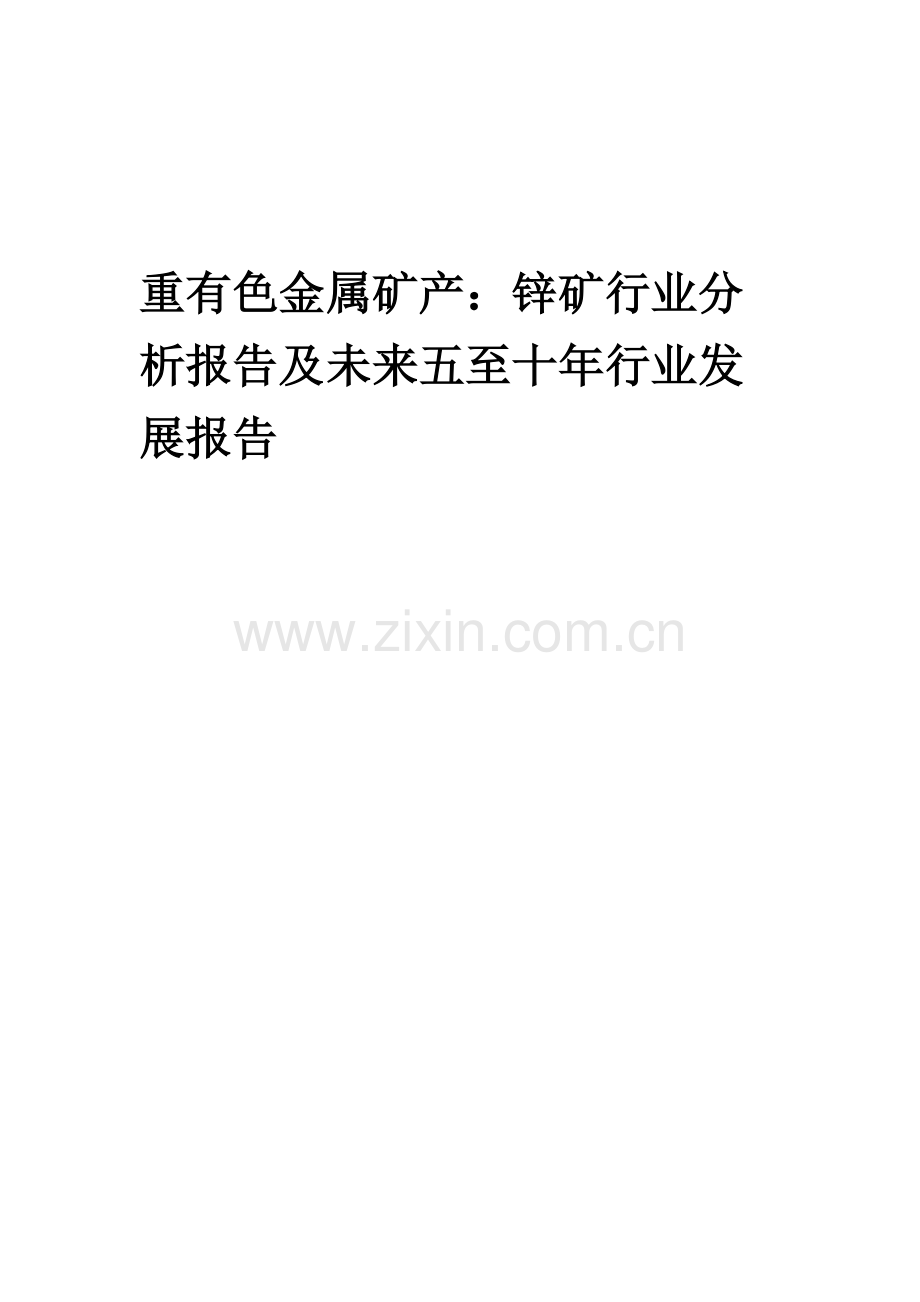 重有色金属矿产：锌矿行业分析报告及未来五至十年行业发展报告

www.zixin.com.cn